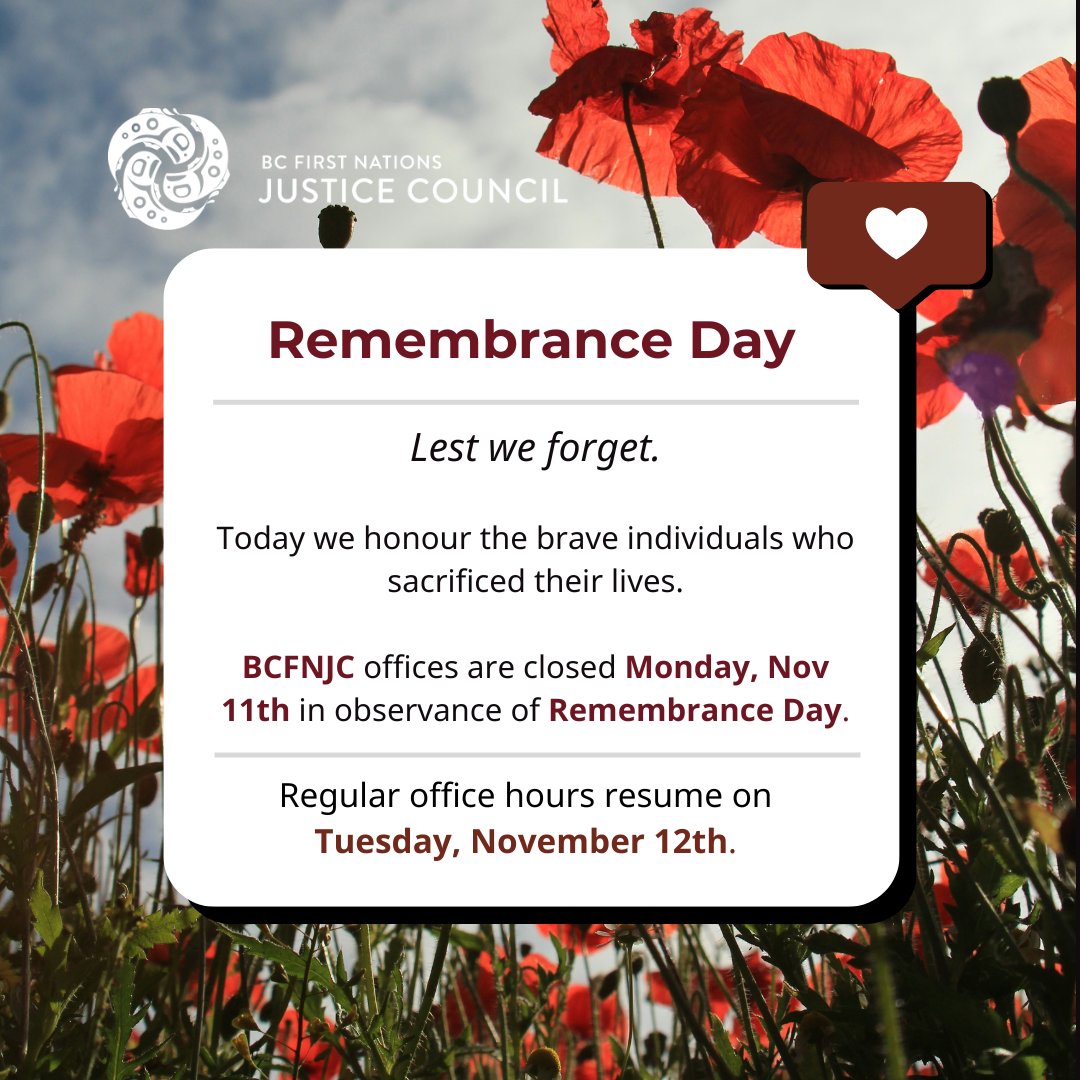 BC FIRST NATIONS
JUSTICE COUNCIL

Remembrance Day

Lest we forget.

Today we honour the brave individuals who sacrificed their lives.

BCFNJC offices are closed Monday, Nov 11th in observance of Remembrance Day.

Regular office hours resume on Tuesday, November 12th.